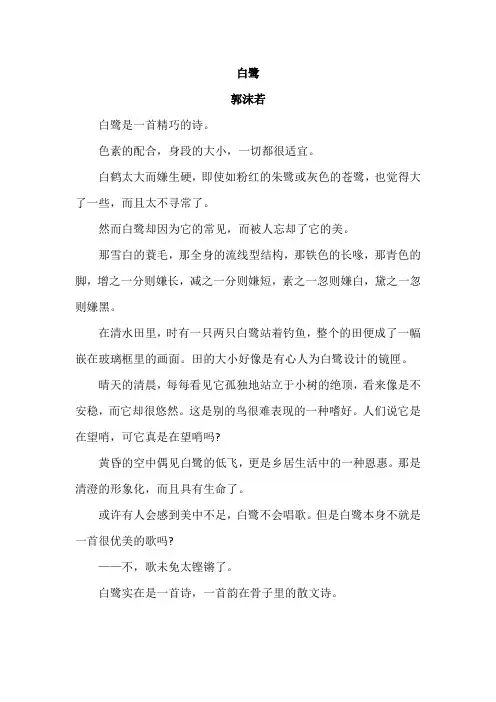 白鹭

郭沫若

白鹭是一首精巧的诗。

色素的配合，身段的大小，一切都很适宜。

白鹤太大而嫌生硬，即使如粉红的朱鹭或灰色的苍鹭，也觉得大了一些，而且太不寻常了。

然而白鹭却因为它的常见，而被人忘却了它的美。

那雪白的蓑毛，那全身的流线型结构，那铁色的长喙，那青色的脚，增之一分则嫌长，减之一分则嫌短，素之一忽则嫌白，黛之一忽则嫌黑。

在清水田里，时有一只两只白鹭站着钓鱼，整个的田便成了一幅嵌在玻璃框里的画面。田的大小好像是有心人为白鹭设计的镜匣。

晴天的清晨，每每看见它孤独地站立于小树的绝顶，看来像是不安稳，而它却很悠然。这是别的鸟很难表现的一种嗜好。人们说它是在望哨，可它真是在望哨吗?

黄昏的空中偶见白鹭的低飞，更是乡居生活中的一种恩惠。那是清澄的形象化，而且具有生命了。

或许有人会感到美中不足，白鹭不会唱歌。但是白鹭本身不就是一首很优美的歌吗?

——不，歌未免太铿锵了。

白鹭实在是一首诗，一首韵在骨子里的散文诗。